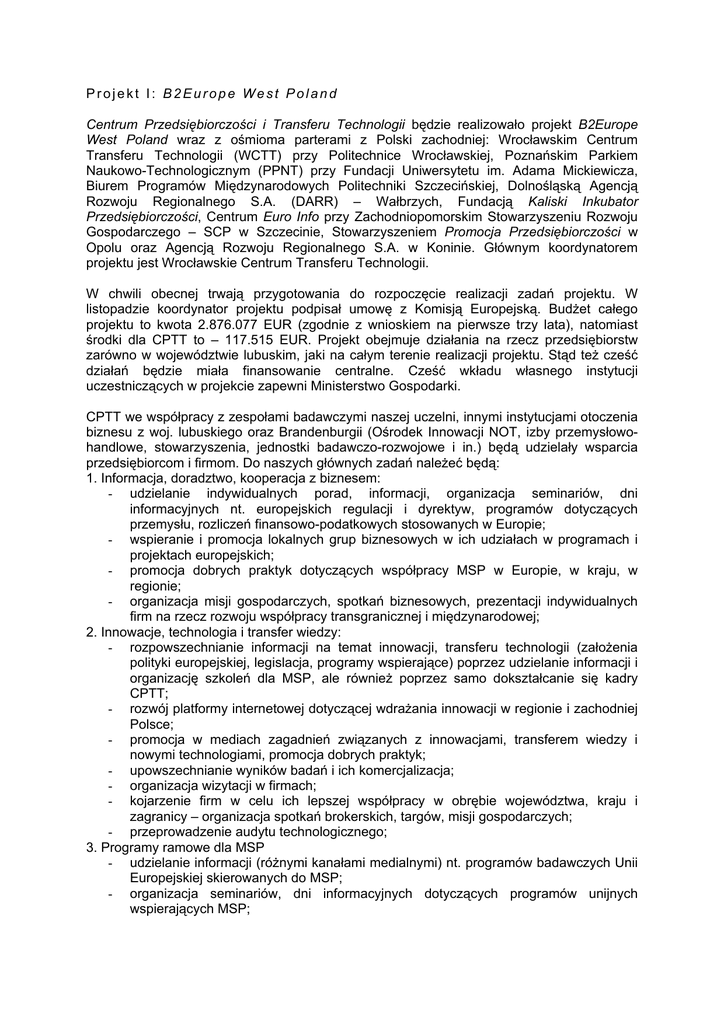 Projekt I: B2Europe West Poland

Centrum Przedsiębiorczości i Transferu Technologii będzie realizowało projekt B2Europe West Poland wraz z ośmioma parterami z Polski zachodniej: Wrocławskim Centrum Transferu Technologii (WCTT) przy Politechnice Wrocławskiej, Poznańskim Parkiem Naukowo-Technologicznym (PPNT) przy Fundacji Uniwersytetu im. Adama Mickiewicza, Biurem Programów Międzynarodowych Politechniki Szczecińskiej, Dolnośląską Agencją Rozwoju Regionalnego S.A. (DARR) – Wałbrzych, Fundacją Kaliski Inkubator Przedsiębiorczości, Centrum Euro Info przy Zachodniopomorskim Stowarzyszeniu Rozwoju Gospodarczego – SCP w Szczecinie, Stowarzyszeniem Promocja Przedsiębiorczości w Opolu oraz Agencją Rozwoju Regionalnego S.A. w Koninie. Głównym koordynatorem projektu jest Wrocławskie Centrum Transferu Technologii.

W chwili obecnej trwają przygotowania do rozpoczęcie realizacji zadań projektu. W listopadzie koordynator projektu podpisał umowę z Komisją Europejską. Budżet całego projektu to kwota 2.876.077 EUR (zgodnie z wnioskiem na pierwsze trzy lata), natomiast środki dla CPTT to – 117.515 EUR. Projekt obejmuje działania na rzecz przedsiębiorstw zarówno w województwie lubuskim, jaki na całym terenie realizacji projektu. Stąd też cześć działań będzie miała finansowanie centralne. Cześć wkładu własnego instytucji uczestniczących w projekcie zapewni Ministerstwo Gospodarki.

CPTT we współpracy z zespołami badawczymi naszej uczelni, innymi instytucjami otoczenia biznesu z woj. lubuskiego oraz Brandenburgii (Ośrodek Innowacji NOT, izby przemysłowo-handlowe, stowarzyszenia, jednostki badawczo-rozwojowe i in.) będą udzielały wsparcia przedsiębiorcom i firmom. Do naszych głównych zadań należeć będą:
1. Informacja, doradztwo, kooperacja z biznesem:
- udzielanie indywidualnych porad, informacji, organizacja seminariów, dni informacyjnych nt. europejskich regulacji i dyrektyw, programów dotyczących przemysłu, rozliczeń finansowo-podatkowych stosowanych w Europie;
- wspieranie i promocja lokalnych grup biznesowych w ich udziałach w programach i projektach europejskich;
- promocja dobrych praktyk dotyczących współpracy MSP w Europie, w kraju, w regionie;
- organizacja misji gospodarczych, spotkań biznesowych, prezentacji indywidualnych firm na rzecz rozwoju współpracy transgranicznej i międzynarodowej;
2. Innowacje, technologia i transfer wiedzy:
- rozpowszechnianie informacji na temat innowacji, transferu technologii (założenia polityki europejskiej, legislacja, programy wspierające) poprzez udzielanie informacji i organizację szkoleń dla MSP, ale również poprzez samo dokształcanie się kadry CPTT;
- rozwój platformy internetowej dotyczącej wdrażania innowacji w regionie i zachodniej Polsce;
- promocja w mediach zagadnień związanych z innowacjami, transferem wiedzy i nowymi technologiami, promocja dobrych praktyk;
- upowszechnianie wyników badań i ich komercjalizacja;
- organizacja wizytacji w firmach;
- kojarzenie firm w celu ich lepszej współpracy w obrębie województwa, kraju i zagranicy – organizacja spotkań brokerskich, targów, misji gospodarczych;
- przeprowadzenie audytu technologicznego;
3. Programy ramowe dla MSP
- udzielanie informacji (różnymi kanałami medialnymi) nt. programów badawczych Unii Europejskiej skierowanych do MSP;
- organizacja seminariów, dni informacyjnych dotyczących programów unijnych wspierających MSP;